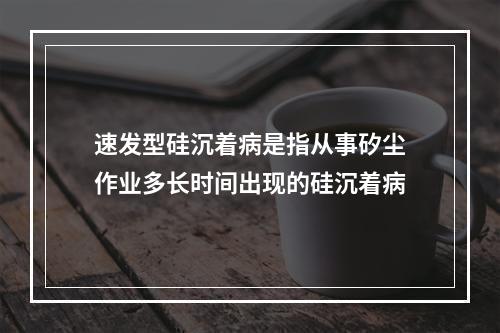 速发型硅沉着病是指从事矽尘作业多长时间出现的硅沉着病